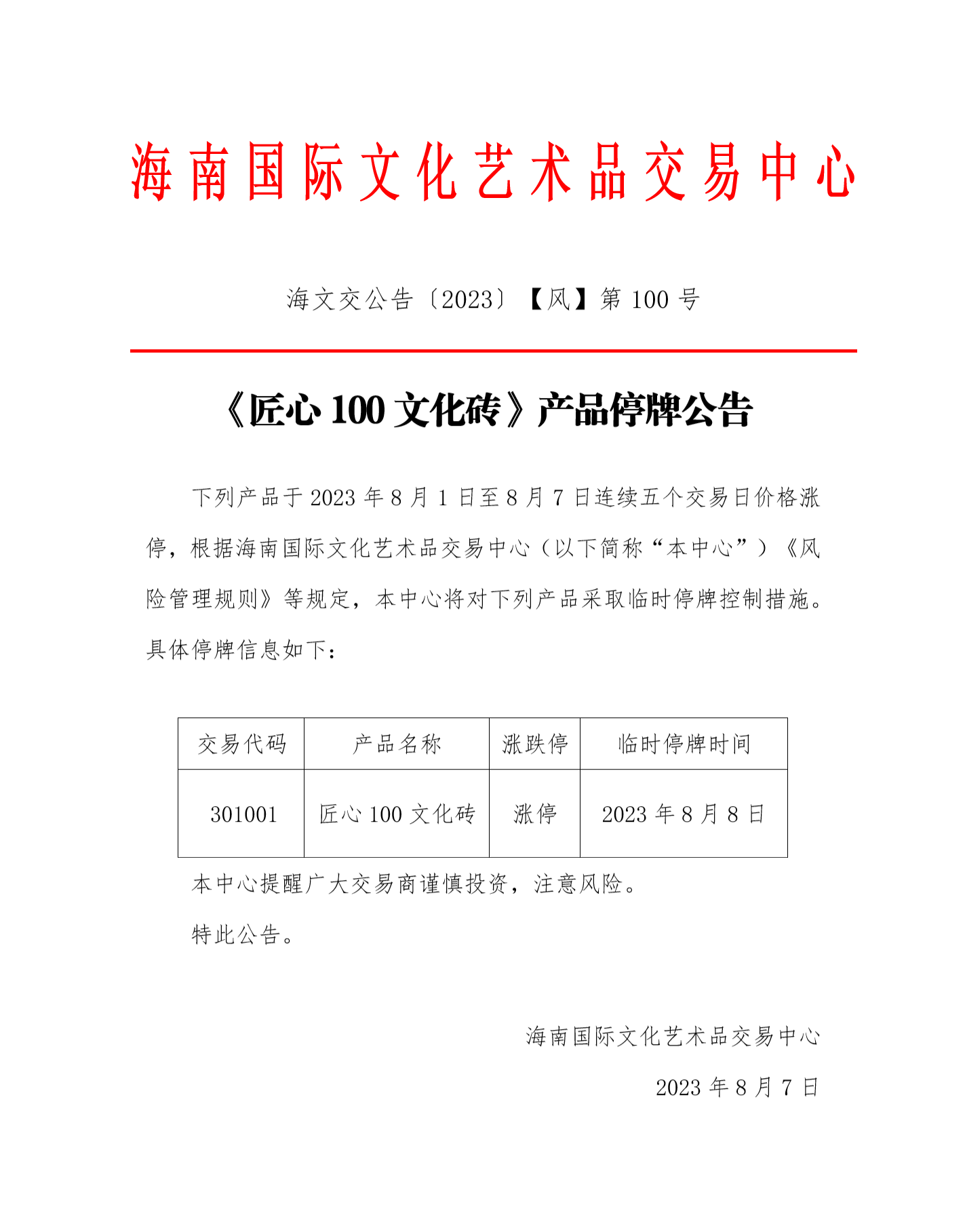 海南国际文化艺术品交易中心

海文交公告〔2023〕【风】第 100 号

《匠心 100 文化砖》产品停牌公告

下列产品于 2023 年 8 月 1 日至 8 月 7 日连续五个交易日价格涨停，根据海南国际文化艺术品交易中心（以下简称“本中心”）《风险管理规则》等规定，本中心将对下列产品采取临时停牌控制措施。具体停牌信息如下：

| 交易代码 | 产品名称 | 涨跌停 | 临时停牌时间 |
|---|---|---|---|
| 301001 | 匠心 100 文化砖 | 涨停 | 2023 年 8 月 8 日 |

本中心提醒广大交易商谨慎投资，注意风险。

特此公告。

海南国际文化艺术品交易中心

2023 年 8 月 7 日